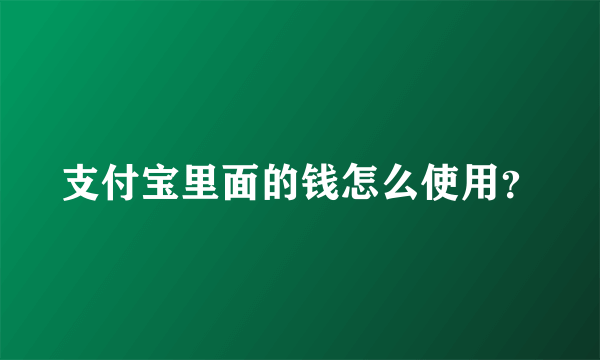 支付宝里面的钱怎么使用?